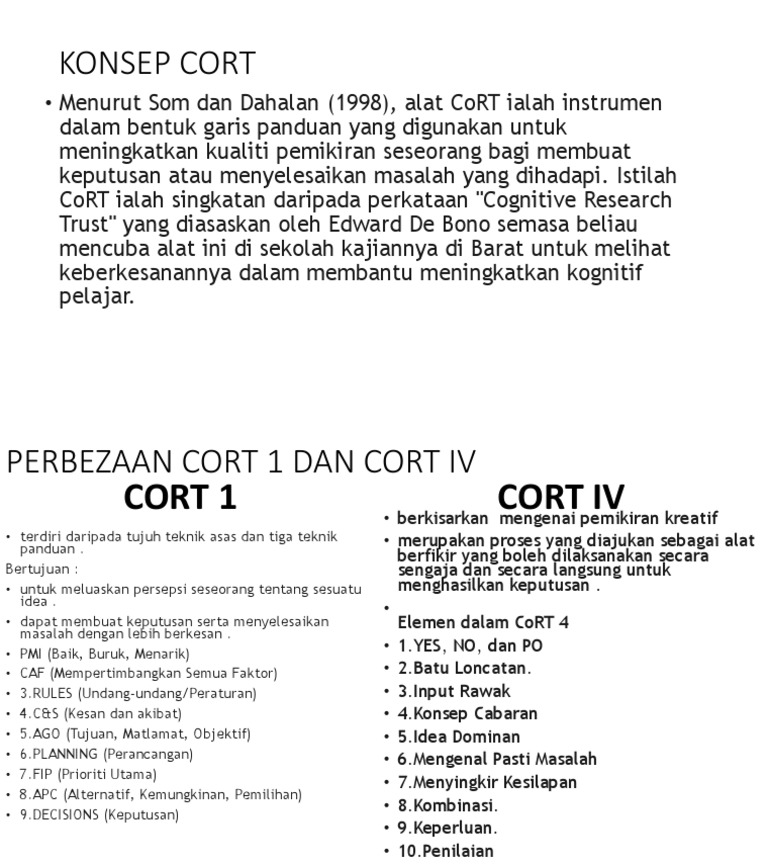 KONSEP CORT

• Menurut Som dan Dahalan (1998), alat CoRT ialah instrumen dalam bentuk garis panduan yang digunakan untuk meningkatkan kualiti pemikiran seseorang bagi membuat keputusan atau menyelesaikan masalah yang dihadapi. Istilah CoRT ialah singkatan daripada perkataan "Cognitive Research Trust" yang diasaskan oleh Edward De Bono semasa beliau mencuba alat ini di sekolah kajiannya di Barat untuk melihat keberkesanannya dalam membantu meningkatkan kognitif pelajar.

PERBEZAAN CORT 1 DAN CORT IV

CORT 1

• terdiri daripada tujuh teknik asas dan tiga teknik panduan .
Bertujuan :
• untuk meluaskan persepsi seseorang tentang sesuatu idea .
• dapat membuat keputusan serta menyelesaikan masalah dengan lebih berkesan .
• PMI (Baik, Buruk, Menarik)
• CAF (Mempertimbangkan Semua Faktor)
• 3.RULES (Undang-undang/Peraturan)
• 4.C&S (Kesan dan akibat)
• 5.AGO (Tujuan, Matlamat, Objektif)
• 6.PLANNING (Perancangan)
• 7.FIP (Prioriti Utama)
• 8.APC (Alternatif, Kemungkinan, Pemilihan)
• 9.DECISIONS (Keputusan)

CORT IV

• berkisarkan mengenai pemikiran kreatif
• merupakan proses yang diajukan sebagai alat berfikir yang boleh dilaksanakan secara sengaja dan secara langsung untuk menghasilkan keputusan .
•
Elemen dalam CoRT 4
• 1.YES, NO, dan PO
• 2.Batu Loncatan.
• 3.Input Rawak
• 4.Konsep Cabaran
• 5.Idea Dominan
• 6.Mengenal Pasti Masalah
• 7.Menyingkir Kesilapan
• 8.Kombinasi.
• 9.Keperluan.
• 10.Penilaian